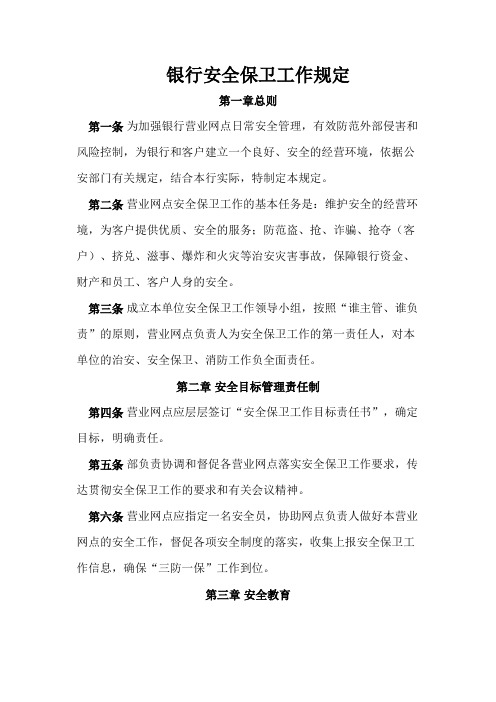 银行安全保卫工作规定

第一章总则

第一条 为加强银行营业网点日常安全管理，有效防范外部侵害和风险控制，为银行和客户建立一个良好、安全的经营环境，依据公安部门有关规定，结合本行实际，特制定本规定。

第二条 营业网点安全保卫工作的基本任务是：维护安全的经营环境，为客户提供优质、安全的服务；防范盗、抢、诈骗、抢夺（客户）、挤兑、滋事、爆炸和火灾等治安灾害事故，保障银行资金、财产和员工、客户人身的安全。

第三条 成立本单位安全保卫工作领导小组，按照“谁主管、谁负责”的原则，营业网点负责人为安全保卫工作的第一责任人，对本单位的治安、安全保卫、消防工作负全面责任。

第二章 安全目标管理责任制

第四条 营业网点应层层签订“安全保卫工作目标责任书”，确定目标，明确责任。

第五条 部负责协调和督促各营业网点落实安全保卫工作要求，传达贯彻安全保卫工作的要求和有关会议精神。

第六条 营业网点应指定一名安全员，协助网点负责人做好本营业网点的安全工作，督促各项安全制度的落实，收集上报安全保卫工作信息，确保“三防一保”工作到位。

第三章 安全教育